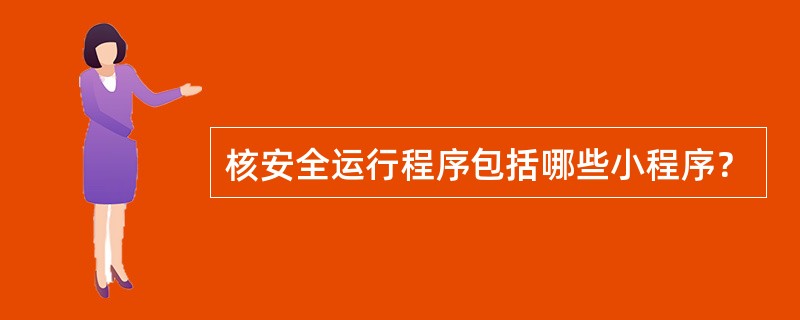 核安全运行程序包括哪些小程序？